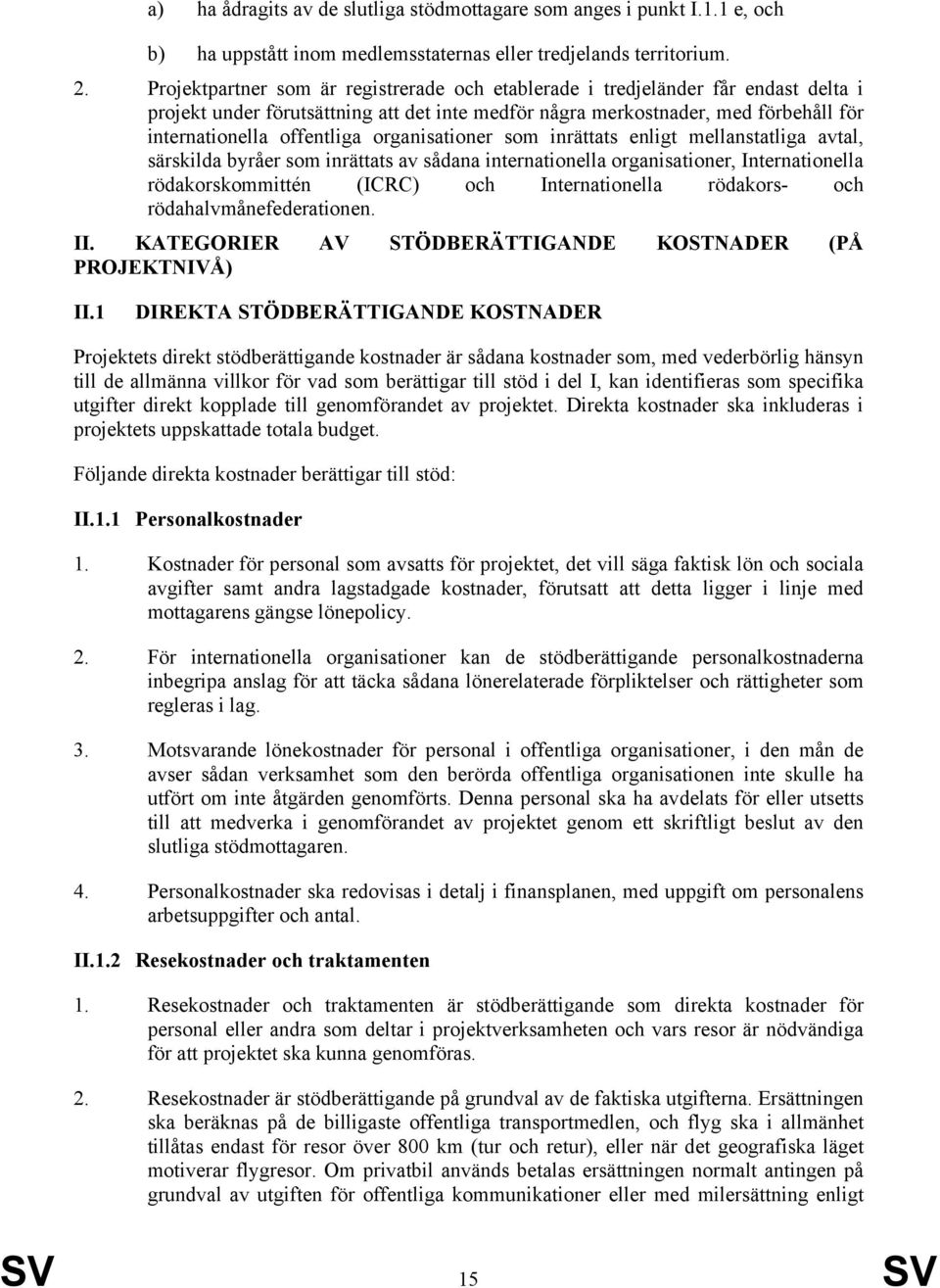 a) ha ådragits av de slutliga stödmottagare som anges i punkt I.1.1 e, och

b) ha uppstått inom medlemsstaternas eller tredjelands territorium.

2. Projektpartner som är registrerade och etablerade i tredjeländer får endast delta i projekt under förutsättning att det inte medför några merkostnader, med förbehåll för internationella offentliga organisationer som inrättats enligt mellanstatliga avtal, särskilda byråer som inrättats av sådana internationella organisationer, Internationella rödakorskommittén (ICRC) och Internationella rödakors- och rödahalvmånefederationen.

II. KATEGORIER AV STÖDBERÄTTIGANDE KOSTNADER (PÅ PROJEKTNIVÅ)

II.1 DIREKTA STÖDBERÄTTIGANDE KOSTNADER

Projektets direkt stödberättigande kostnader är sådana kostnader som, med vederbörlig hänsyn till de allmänna villkor för vad som berättigar till stöd i del I, kan identifieras som specifika utgifter direkt kopplade till genomförandet av projektet. Direkta kostnader ska inkluderas i projektets uppskattade totala budget.

Följande direkta kostnader berättigar till stöd:

II.1.1 Personalkostnader

1. Kostnader för personal som avsatts för projektet, det vill säga faktisk lön och sociala avgifter samt andra lagstadgade kostnader, förutsatt att detta ligger i linje med mottagarens gängse lönepolicy.

2. För internationella organisationer kan de stödberättigande personalkostnaderna inbegripa anslag för att täcka sådana lönerelaterade förpliktelser och rättigheter som regleras i lag.

3. Motsvarande lönekostnader för personal i offentliga organisationer, i den mån de avser sådan verksamhet som den berörda offentliga organisationen inte skulle ha utfört om inte åtgärden genomförts. Denna personal ska ha avdelats för eller utsetts till att medverka i genomförandet av projektet genom ett skriftligt beslut av den slutliga stödmottagaren.

4. Personalkostnader ska redovisas i detalj i finansplanen, med uppgift om personalens arbetsuppgifter och antal.

II.1.2 Resekostnader och traktamenten

1. Resekostnader och traktamenten är stödberättigande som direkta kostnader för personal eller andra som deltar i projektverksamheten och vars resor är nödvändiga för att projektet ska kunna genomföras.

2. Resekostnader är stödberättigande på grundval av de faktiska utgifterna. Ersättningen ska beräknas på de billigaste offentliga transportmedlen, och flyg ska i allmänhet tillåtas endast för resor över 800 km (tur och retur), eller när det geografiska läget motiverar flygresor. Om privatbil används betalas ersättningen normalt antingen på grundval av utgiften för offentliga kommunikationer eller med milersättning enligt

SV 15 SV